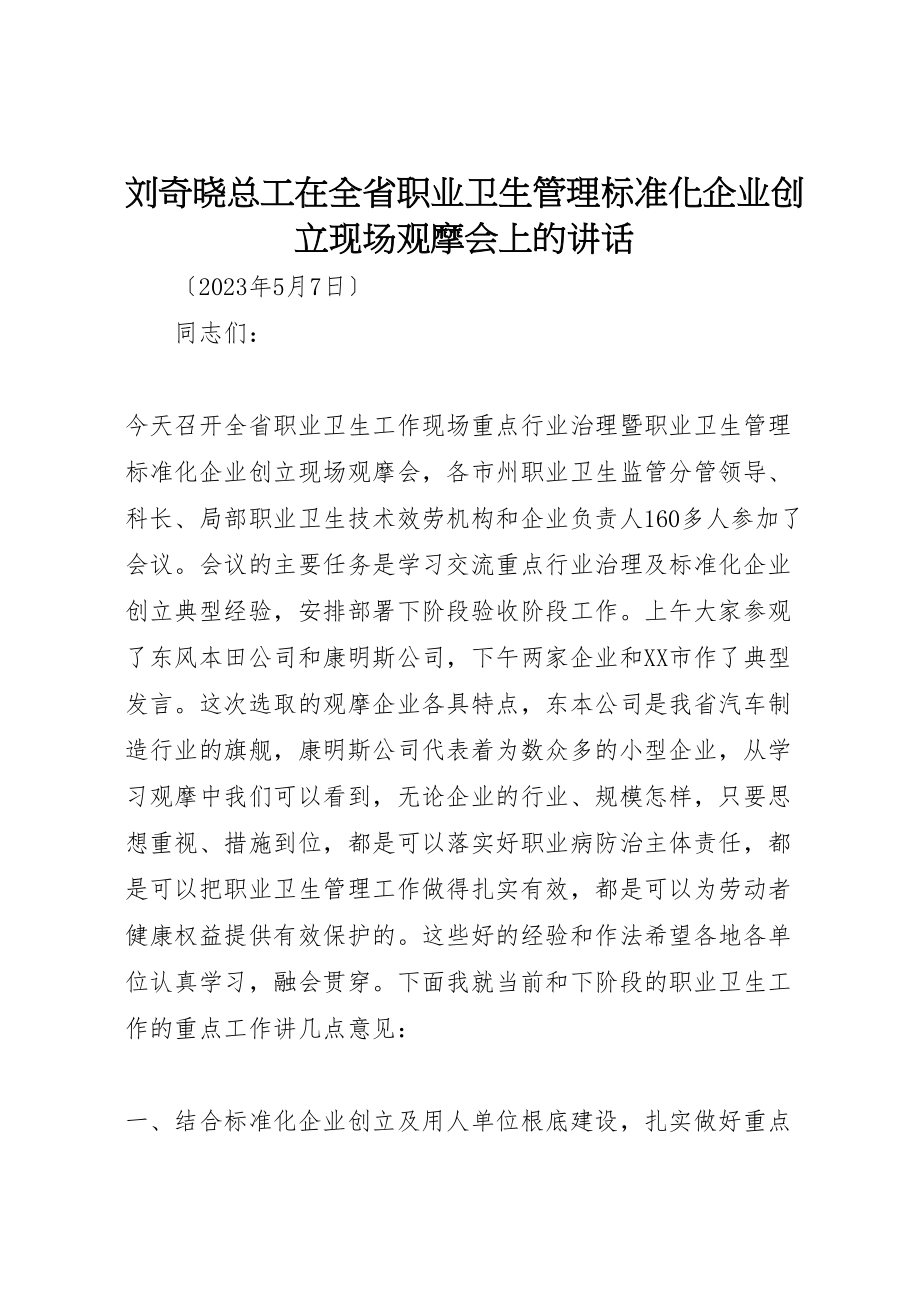 刘奇晓总工在全省职业卫生管理标准化企业创立现场观摩会上的讲话

〔2023年5月7日〕

同志们：

今天召开全省职业卫生工作现场重点行业治理暨职业卫生管理标准化企业创立现场观摩会，各市州职业卫生监管分管领导、科长、局部职业卫生技术效劳机构和企业负责人160多人参加了会议。会议的主要任务是学习交流重点行业治理及标准化企业创立典型经验，安排部署下阶段验收阶段工作。上午大家参观了东风本田公司和康明斯公司，下午两家企业和XX市作了典型发言。这次选取的观摩企业各具特点，东本公司是我省汽车制造行业的旗舰，康明斯公司代表着为数众多的小型企业，从学习观摩中我们可以看到，无论企业的行业、规模怎样，只要思想重视、措施到位，都是可以落实好职业病防治主体责任，都是可以把职业卫生管理工作做得扎实有效，都是可以为劳动者健康权益提供有效保护的。这些好的经验和作法希望各地各单位认真学习，融会贯穿。下面我就当前和下阶段的职业卫生工作的重点工作讲几点意见：

一、结合标准化企业创立及用人单位根底建设，扎实做好重点